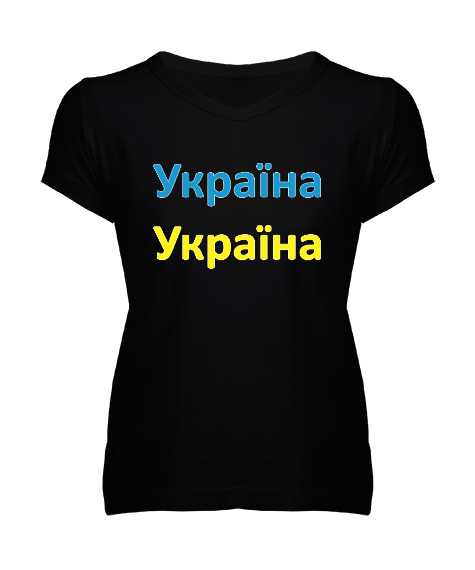 Україна
Україна